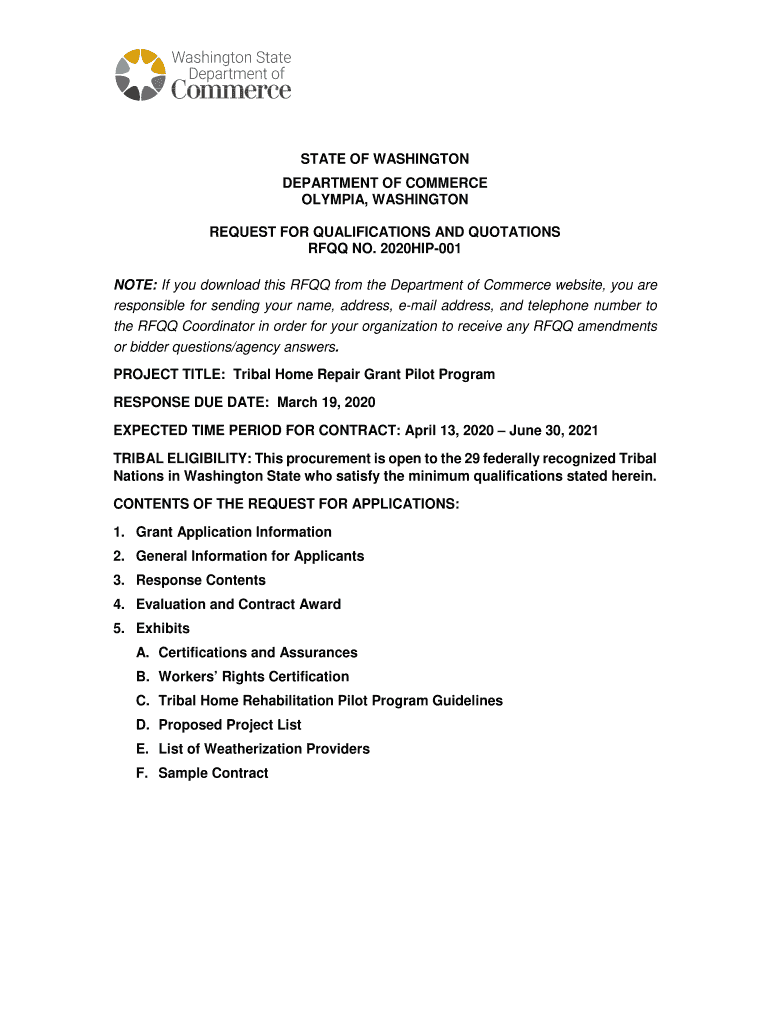 Washington State
Department of
Commerce

STATE OF WASHINGTON
DEPARTMENT OF COMMERCE
OLYMPIA, WASHINGTON

REQUEST FOR QUALIFICATIONS AND QUOTATIONS
RFQQ NO. 2020HIP-001

NOTE: If you download this RFQQ from the Department of Commerce website, you are responsible for sending your name, address, e-mail address, and telephone number to the RFQQ Coordinator in order for your organization to receive any RFQQ amendments or bidder questions/agency answers.

PROJECT TITLE: Tribal Home Repair Grant Pilot Program

RESPONSE DUE DATE: March 19, 2020

EXPECTED TIME PERIOD FOR CONTRACT: April 13, 2020 – June 30, 2021

TRIBAL ELIGIBILITY: This procurement is open to the 29 federally recognized Tribal Nations in Washington State who satisfy the minimum qualifications stated herein.

CONTENTS OF THE REQUEST FOR APPLICATIONS:

1. Grant Application Information
2. General Information for Applicants
3. Response Contents
4. Evaluation and Contract Award
5. Exhibits
A. Certifications and Assurances
B. Workers' Rights Certification
C. Tribal Home Rehabilitation Pilot Program Guidelines
D. Proposed Project List
E. List of Weatherization Providers
F. Sample Contract